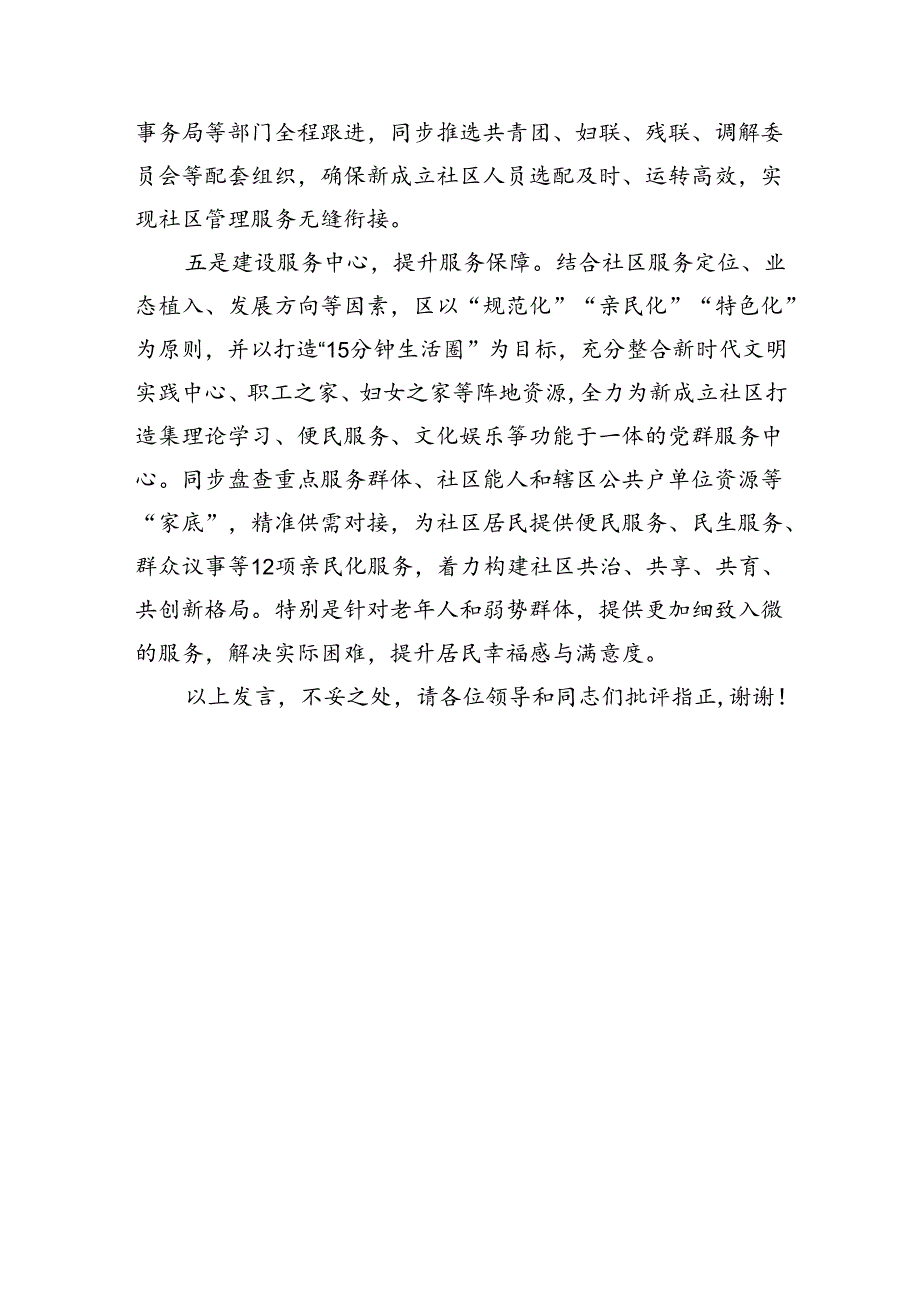 事务局等部门全程跟进，同步推选共青团、妇联、残联、调解委员会等配套组织，确保新成立社区人员选配及时、运转高效，实现社区管理服务无缝衔接。

五是建设服务中心，提升服务保障。结合社区服务定位、业态植入、发展方向等因素，区以“规范化”“亲民化”“特色化”为原则，并以打造“15分钟生活圈”为目标，充分整合新时代文明实践中心、职工之家、妇女之家等阵地资源，全力为新成立社区打造集理论学习、便民服务、文化娱乐等功能于一体的党群服务中心。同步盘查重点服务群体、社区能人和辖区公共户单位资源等“家底”，精准供需对接，为社区居民提供便民服务、民生服务、群众议事等12项亲民化服务，着力构建社区共治、共享、共育、共创新格局。特别是针对老年人和弱势群体，提供更加细致入微的服务，解决实际困难，提升居民幸福感与满意度。

以上发言，不妥之处，请各位领导和同志们批评指正，谢谢！